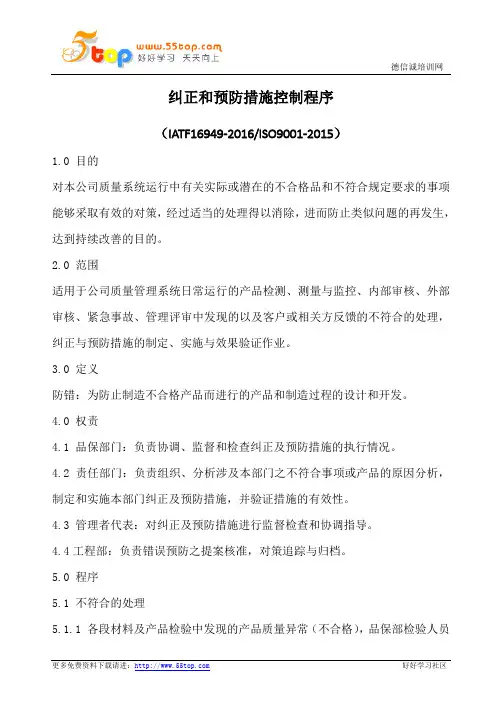 5top www.55top.com 好好学习 天天向上

德信诚培训网

纠正和预防措施控制程序

（IATF16949-2016/ISO9001-2015）

1.0 目的

对本公司质量系统运行中有关实际或潜在的不合格品和不符合规定要求的事项能够采取有效的对策，经过适当的处理得以消除，进而防止类似问题的再发生，达到持续改善的目的。

2.0 范围

适用于公司质量管理系统日常运行的产品检测、测量与监控、内部审核、外部审核、紧急事故、管理评审中发现的以及客户或相关方反馈的不符合的处理，纠正与预防措施的制定、实施与效果验证作业。

3.0 定义

防错：为防止制造不合格产品而进行的产品和制造过程的设计和开发。

4.0 权责

4.1 品保部门：负责协调、监督和检查纠正及预防措施的执行情况。

4.2 责任部门：负责组织、分析涉及本部门之不符合事项或产品的原因分析，制定和实施本部门纠正及预防措施，并验证措施的有效性。

4.3 管理者代表：对纠正及预防措施进行监督检查和协调指导。

4.4 工程部：负责错误预防之提案核准，对策追踪与归档。

5.0 程序

5.1 不符合的处理

5.1.1 各段材料及产品检验中发现的产品质量异常（不合格），品保部检验人员

更多免费资料下载请进：http://www.55top.com

好好学习社区